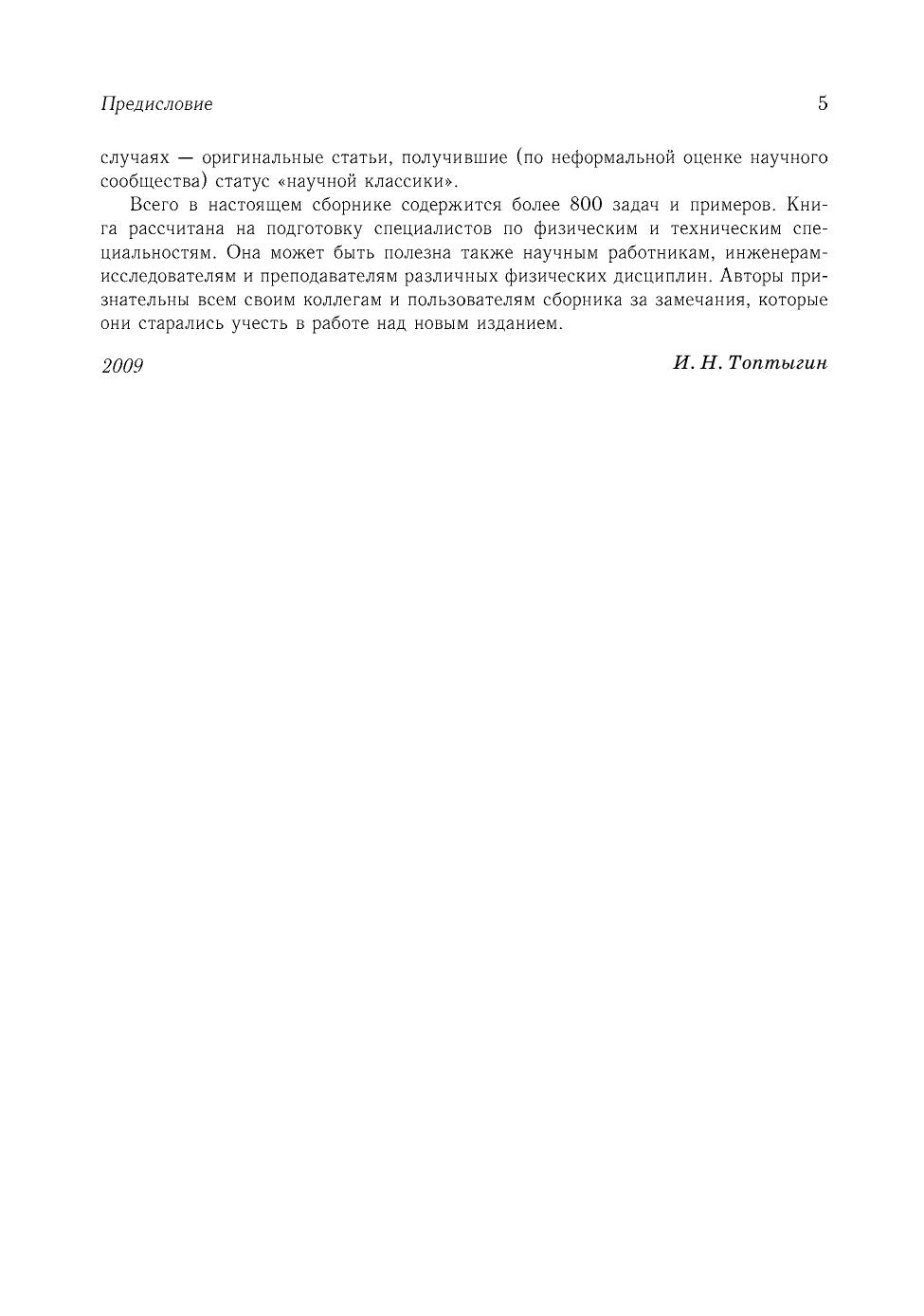 Предисловие 5

случаях — оригинальные статьи, получившие (по неформальной оценке научного сообщества) статус «научной классики».

Всего в настоящем сборнике содержится более 800 задач и примеров. Книга рассчитана на подготовку специалистов по физическим и техническим специальностям. Она может быть полезна также научным работникам, инженерам-исследователям и преподавателям различных физических дисциплин. Авторы признательны всем своим коллегам и пользователям сборника за замечания, которые они старались учесть в работе над новым изданием.

2009 И. Н. Топтыгин